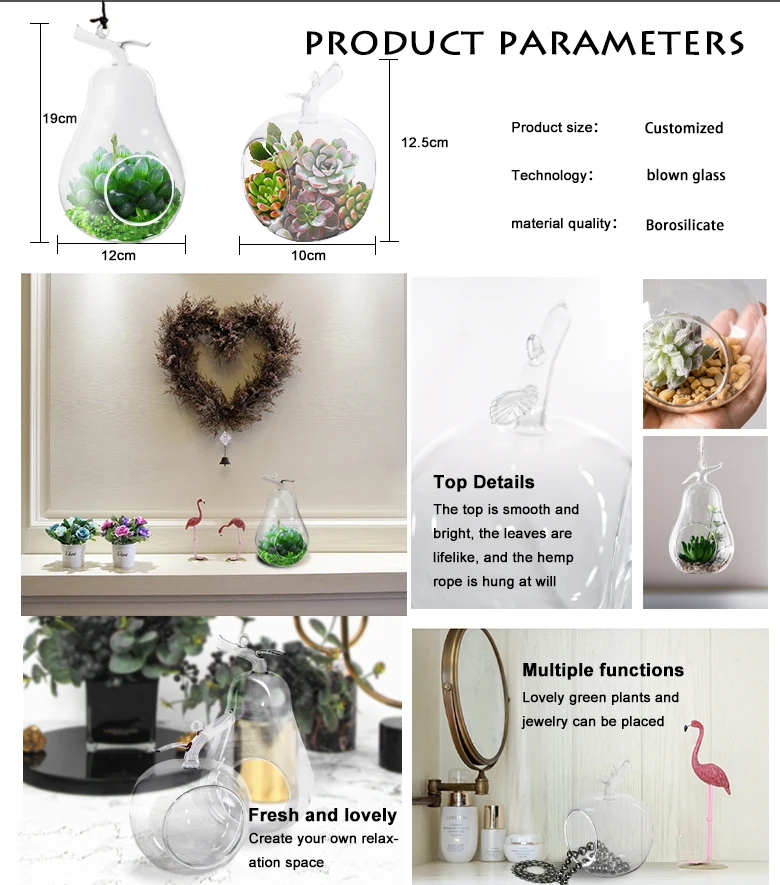 PRODUCT PARAMETERS

19cm

12cm

12.5cm

10cm

Product size: Customized

Technology: blown glass

material quality: Borosilicate

Top Details

The top is smooth and bright, the leaves are lifelike, and the hemp rope is hung at will

Fresh and lovely

Create your own relaxation space

Multiple functions

Lovely green plants and jewelry can be placed